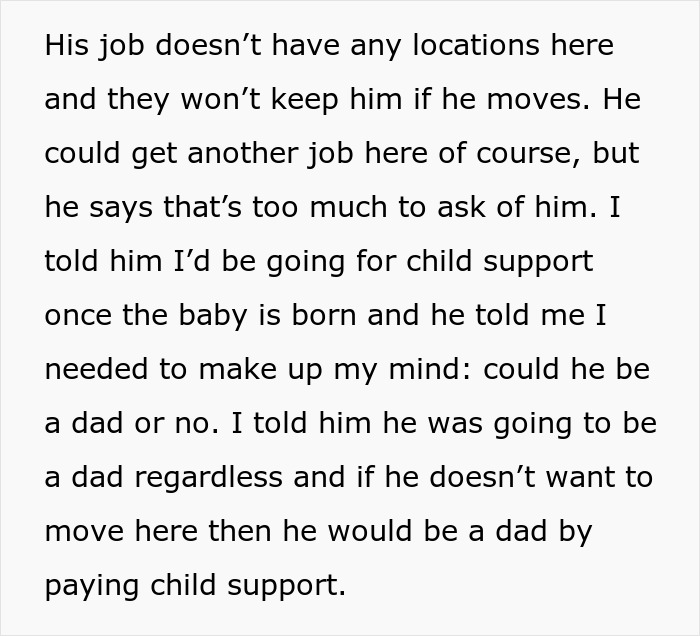 His job doesn’t have any locations here and they won’t keep him if he moves. He could get another job here of course, but he says that’s too much to ask of him. I told him I’d be going for child support once the baby is born and he told me I needed to make up my mind: could he be a dad or no. I told him he was going to be a dad regardless and if he doesn’t want to move here then he would be a dad by paying child support.